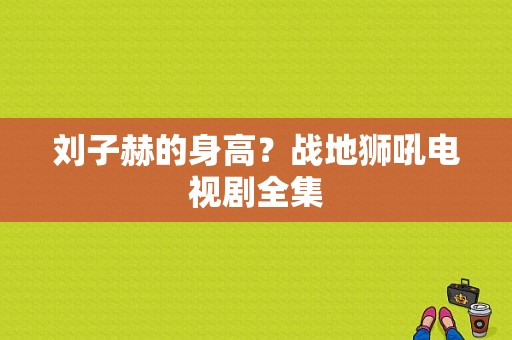 刘子赫的身高？战地狮吼电视剧全集